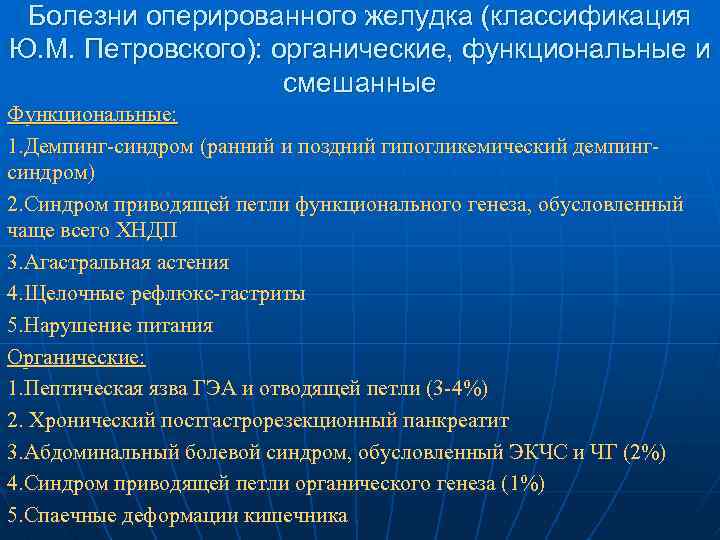 Болезни оперированного желудка (классификация Ю.М. Петровского): органические, функциональные и смешанные

Функциональные:

1.Демпинг-синдром (ранний и поздний гипогликемический демпинг-синдром)

2.Синдром приводящей петли функционального генеза, обусловленный чаще всего ХНДП

3.Агастральная астения

4.Щелочные рефлюкс-гастриты

5.Нарушение питания

Органические:

1.Пептическая язва ГЭА и отводящей петли (3-4%)

2. Хронический постгастрорезекционный панкреатит

3.Абдоминальный болевой синдром, обусловленный ЭКЧС и ЧГ (2%)

4.Синдром приводящей петли органического генеза (1%)

5.Спаечные деформации кишечника